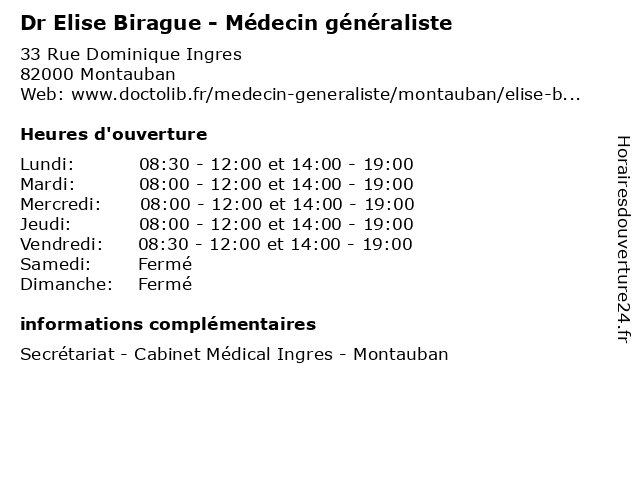 Dr Elise Birague - Médecin généraliste

33 Rue Dominique Ingres
82000 Montauban
Web: www.doctolib.fr/medecin-generaliste/montauban/elise-b...

Heures d'ouverture

| | |
|---|---|
| Lundi: | 08:30 - 12:00 et 14:00 - 19:00 |
| Mardi: | 08:00 - 12:00 et 14:00 - 19:00 |
| Mercredi: | 08:00 - 12:00 et 14:00 - 19:00 |
| Jeudi: | 08:00 - 12:00 et 14:00 - 19:00 |
| Vendredi: | 08:30 - 12:00 et 14:00 - 19:00 |
| Samedi: | Fermé |
| Dimanche: | Fermé |

informations complémentaires

Secrétariat - Cabinet Médical Ingres - Montauban

Horairesdouverture24.fr